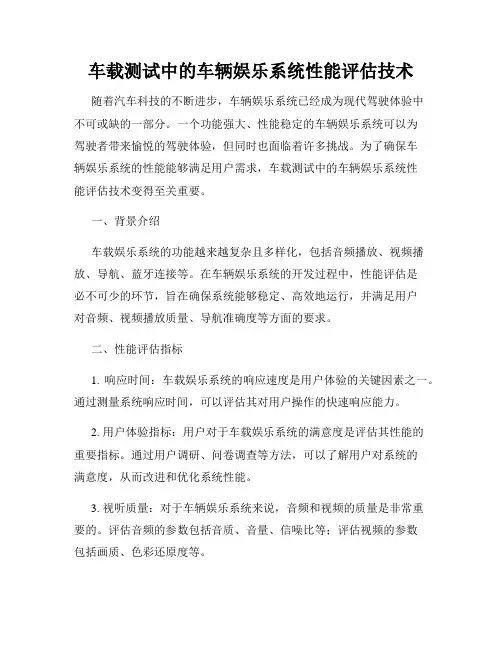 车载测试中的车辆娱乐系统性能评估技术

随着汽车科技的不断进步，车辆娱乐系统已经成为现代驾驶体验中不可或缺的一部分。一个功能强大、性能稳定的车辆娱乐系统可以为驾驶者带来愉悦的驾驶体验，但同时也面临着许多挑战。为了确保车辆娱乐系统的性能能够满足用户需求，车载测试中的车辆娱乐系统性能评估技术变得至关重要。

一、背景介绍

车载娱乐系统的功能越来越复杂且多样化，包括音频播放、视频播放、导航、蓝牙连接等。在车辆娱乐系统的开发过程中，性能评估是必不可少的环节，旨在确保系统能够稳定、高效地运行，并满足用户对音频、视频播放质量、导航准确度等方面的要求。

二、性能评估指标

1. 响应时间：车载娱乐系统的响应速度是用户体验的关键因素之一。通过测量系统响应时间，可以评估其对用户操作的快速响应能力。

2. 用户体验指标：用户对于车载娱乐系统的满意度是评估其性能的重要指标。通过用户调研、问卷调查等方法，可以了解用户对系统的满意度，从而改进和优化系统性能。

3. 视听质量：对于车辆娱乐系统来说，音频和视频的质量是非常重要的。评估音频的参数包括音质、音量、信噪比等；评估视频的参数包括画质、色彩还原度等。